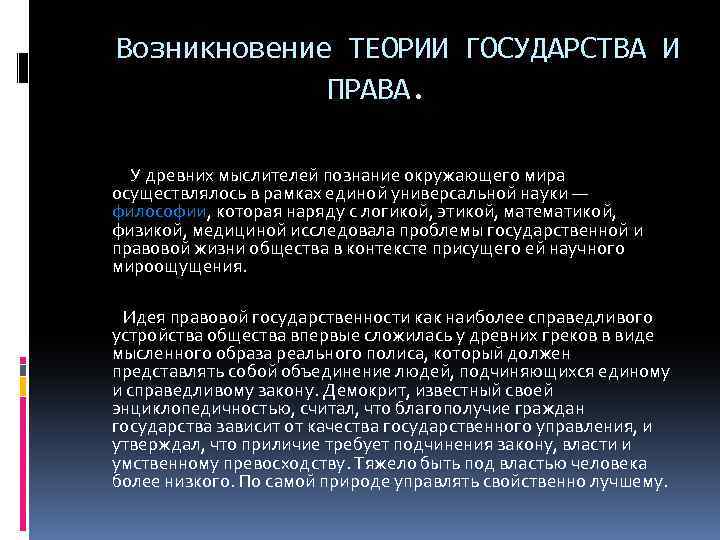 Возникновение ТЕОРИИ ГОСУДАРСТВА И ПРАВА.

У древних мыслителей познание окружающего мира осуществлялось в рамках единой универсальной науки — философии, которая наряду с логикой, этикой, математикой, физикой, медициной исследовала проблемы государственной и правовой жизни общества в контексте присущего ей научного мироощущения.

Идея правовой государственности как наиболее справедливого устройства общества впервые сложилась у древних греков в виде мысленного образа реального полиса, который должен представлять собой объединение людей, подчиняющихся единому и справедливому закону. Демокрит, известный своей энциклопедичностью, считал, что благополучие граждан государства зависит от качества государственного управления, и утверждал, что приличие требует подчинения закону, власти и умственному превосходству. Тяжело быть под властью человека более низкого. По самой природе управлять свойственно лучшему.